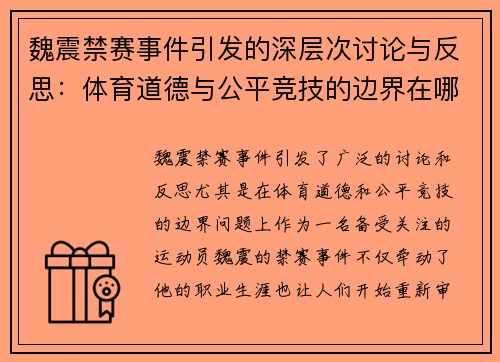 魏震禁赛事件引发的深层次讨论与反思：体育道德与公平竞技的边界在哪

魏震禁赛事件引发了广泛的讨论和反思尤其是在体育道德和公平竞技的边界问题上作为一名备受关注的运动员魏震的禁赛事件不仅牵动了他的职业生涯也让人们开始重新审